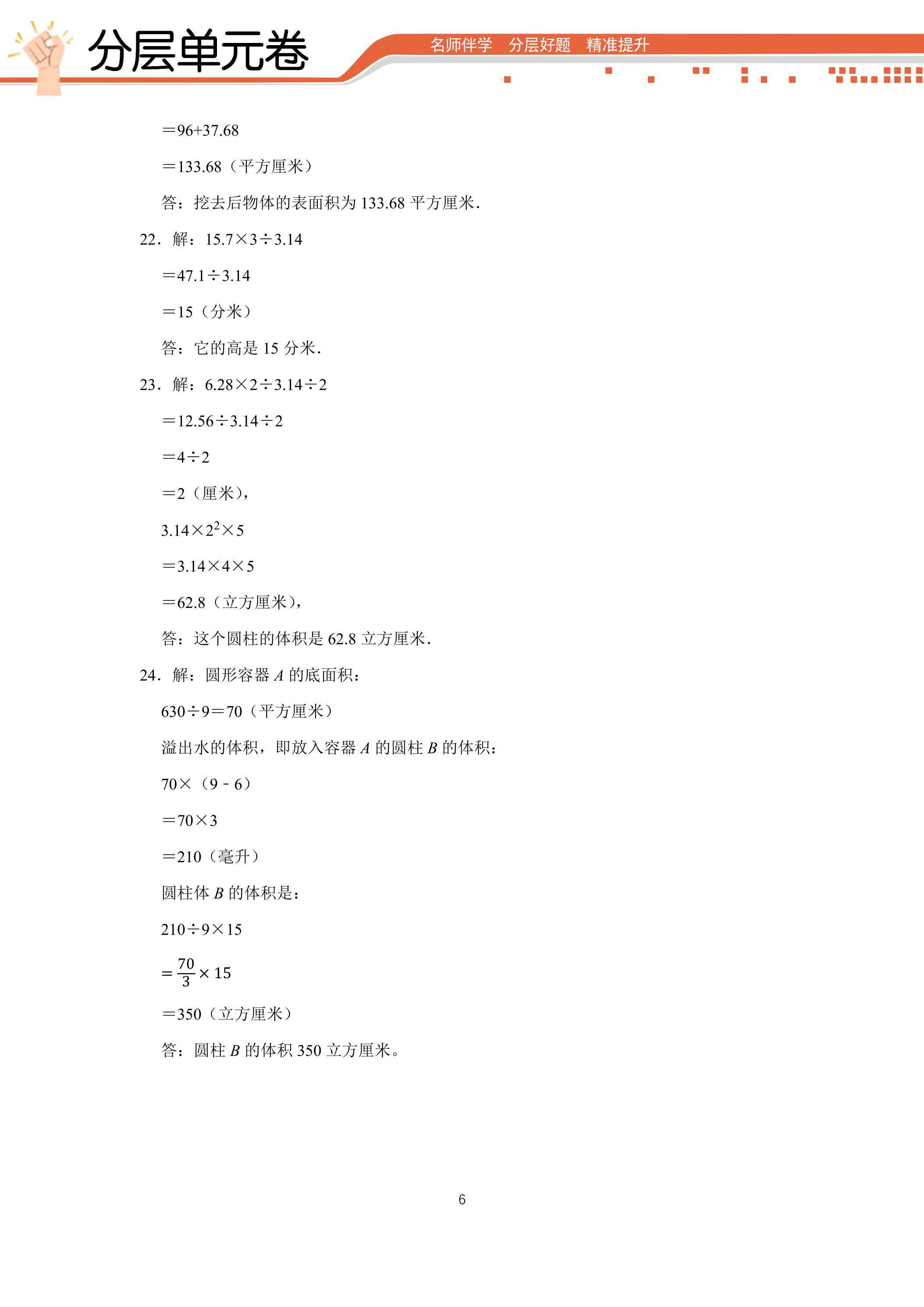 分层单元卷

名师伴学 分层好题 精准提升

$=96+37.68$

$=133.68$（平方厘米）

答：挖去后物体的表面积为133.68平方厘米.

22．解：$15.7\times3\div3.14$

$=47.1\div3.14$

$=15$（分米）

答：它的高是15分米.

23．解：$6.28\times2\div3.14\div2$

$=12.56\div3.14\div2$

$=4\div2$

$=2$（厘米），

$3.14\times2^2\times5$

$=3.14\times4\times5$

$=62.8$（立方厘米），

答：这个圆柱的体积是62.8立方厘米.

24．解：圆形容器A的底面积：

$630\div9=70$（平方厘米）

溢出水的体积，即放入容器A的圆柱B的体积：

$70\times（9-6）$

$=70\times3$

$=210$（毫升）

圆柱体B的体积是：

$210\div9\times15$

$=\frac{70}{3}\times15$

$=350$（立方厘米）

答：圆柱B的体积350立方厘米。

6